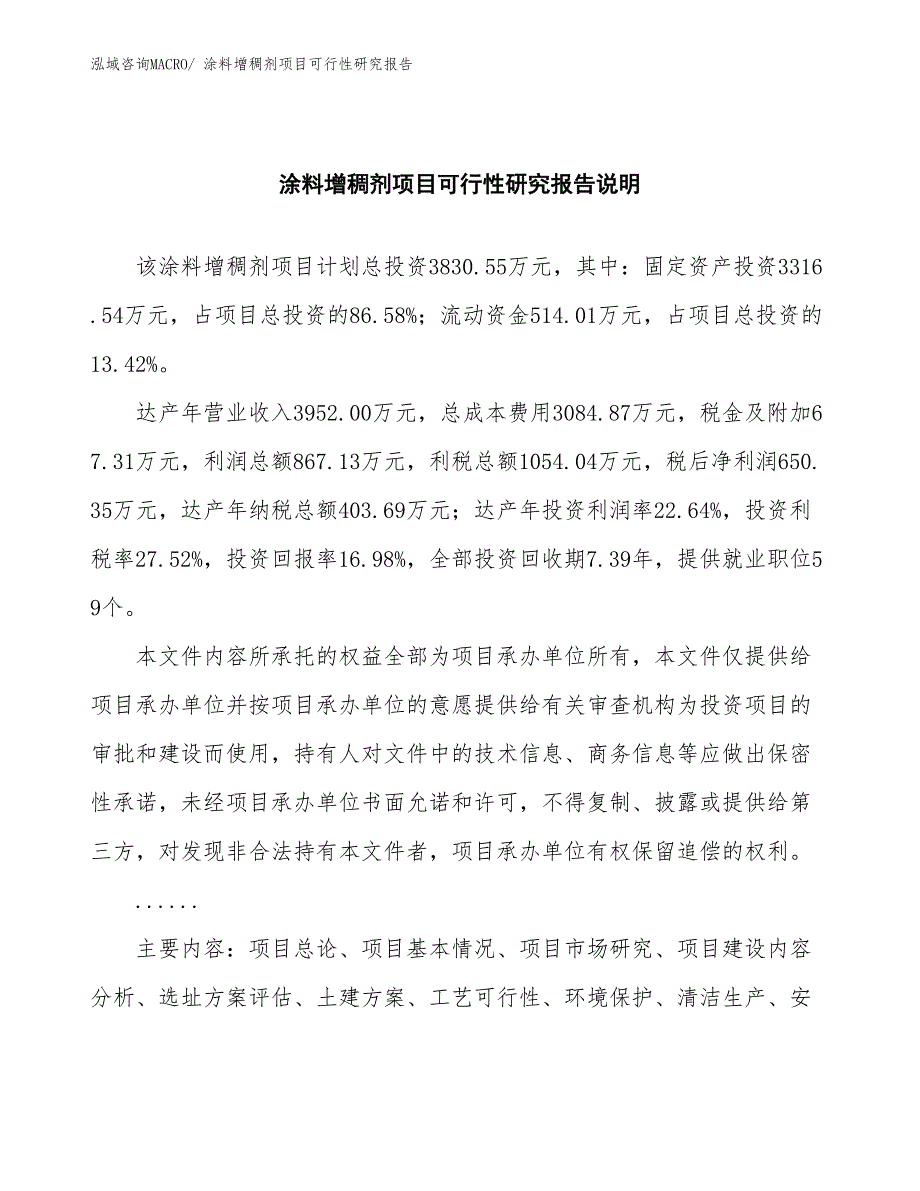 泓域咨询MACRO/ 涂料增稠剂项目可行性研究报告

涂料增稠剂项目可行性研究报告说明

该涂料增稠剂项目计划总投资3830.55万元，其中：固定资产投资3316.54万元，占项目总投资的86.58%；流动资金514.01万元，占项目总投资的13.42%。

达产年营业收入3952.00万元，总成本费用3084.87万元，税金及附加67.31万元，利润总额867.13万元，利税总额1054.04万元，税后净利润650.35万元，达产年纳税总额403.69万元；达产年投资利润率22.64%，投资利税率27.52%，投资回报率16.98%，全部投资回收期7.39年，提供就业职位59个。

本文件内容所承托的权益全部为项目承办单位所有，本文件仅提供给项目承办单位并按项目承办单位的意愿提供给有关审查机构为投资项目的审批和建设而使用，持有人对文件中的技术信息、商务信息等应做出保密性承诺，未经项目承办单位书面允诺和许可，不得复制、披露或提供给第三方，对发现非合法持有本文件者，项目承办单位有权保留追偿的权利。

......

主要内容：项目总论、项目基本情况、项目市场研究、项目建设内容分析、选址方案评估、土建方案、工艺可行性、环境保护、清洁生产、安